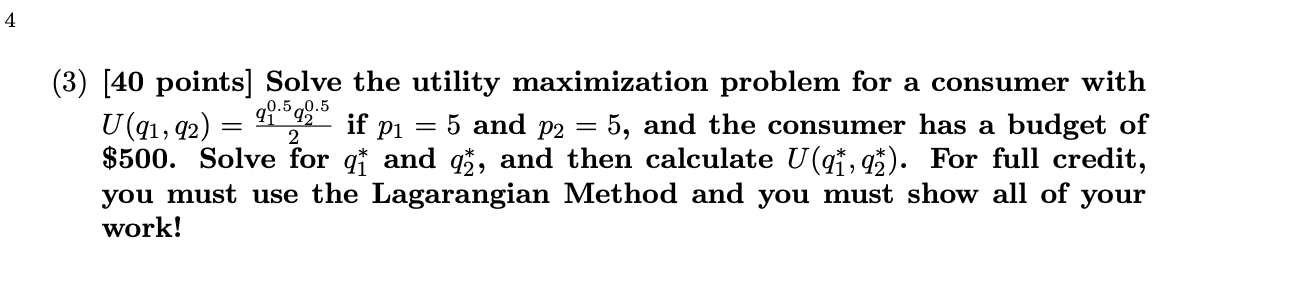 4

(3) [40 points] Solve the utility maximization problem for a consumer with $U(q_1, q_2) = \frac{q_1^{0.5} q_2^{0.5}}{2}$ if $p_1 = 5$ and $p_2 = 5$, and the consumer has a budget of \$500. Solve for $q_1^*$ and $q_2^*$, and then calculate $U(q_1^*, q_2^*)$. For full credit, you must use the Lagarangian Method and you must show all of your work!